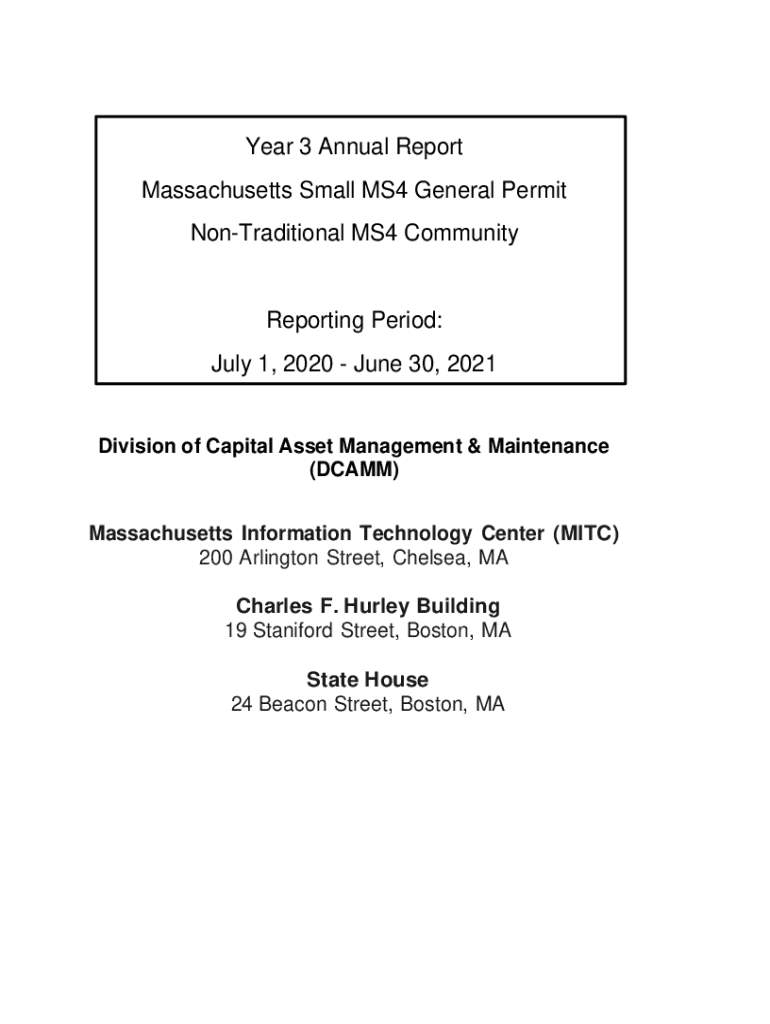 Year 3 Annual Report

Massachusetts Small MS4 General Permit

Non-Traditional MS4 Community

Reporting Period:

July 1, 2020 - June 30, 2021

Division of Capital Asset Management & Maintenance (DCAMM)

Massachusetts Information Technology Center (MITC)
200 Arlington Street, Chelsea, MA

Charles F. Hurley Building
19 Staniford Street, Boston, MA

State House
24 Beacon Street, Boston, MA